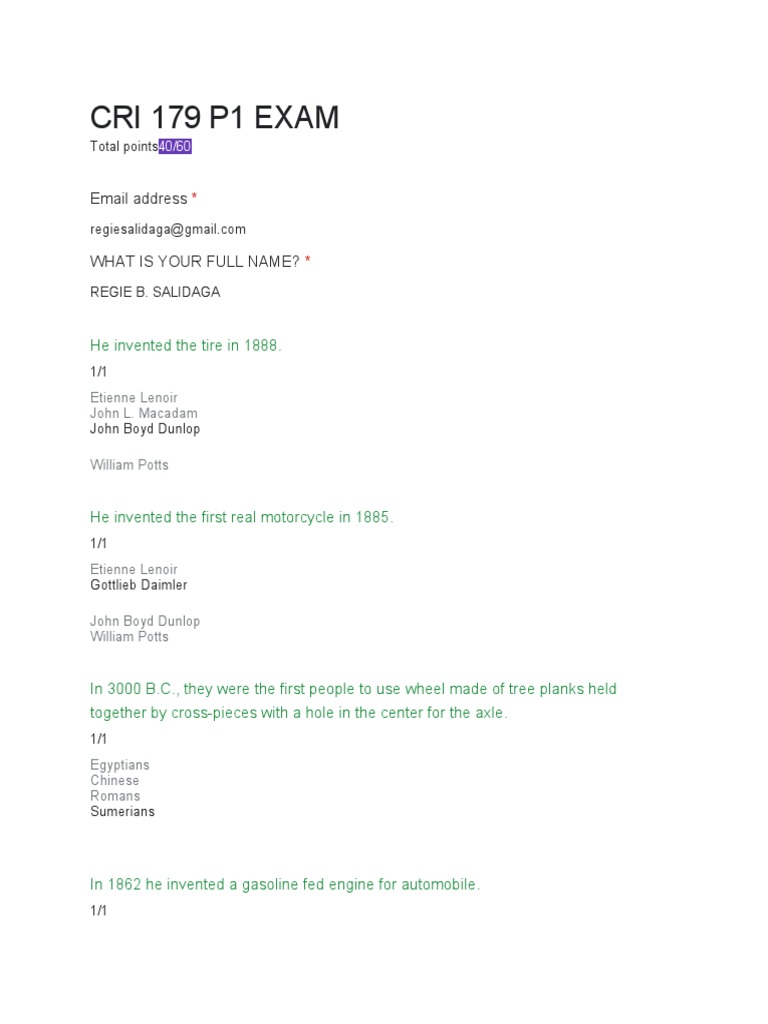 CRI 179 P1 EXAM

Total points40/60

Email address *

regiesalidaga@gmail.com

WHAT IS YOUR FULL NAME? *

REGIE B. SALIDAGA

He invented the tire in 1888.

1/1

Etienne Lenoir
John L. Macadam
John Boyd Dunlop

William Potts

He invented the first real motorcycle in 1885.

1/1

Etienne Lenoir
Gottlieb Daimler

John Boyd Dunlop
William Potts

In 3000 B.C., they were the first people to use wheel made of tree planks held together by cross-pieces with a hole in the center for the axle.

1/1

Egyptians
Chinese
Romans
Sumerians

In 1862 he invented a gasoline fed engine for automobile.

1/1